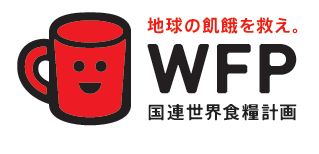 地球の飢餓を救え。
WFP
国連世界食糧計画